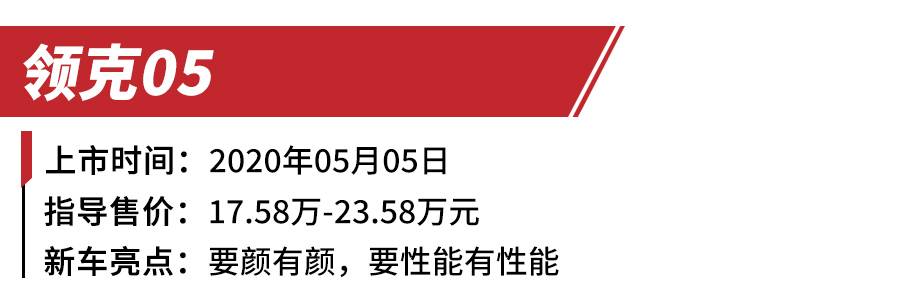 领克05

上市时间：2020年05月05日
指导售价：17.58万-23.58万元
新车亮点：要颜有颜，要性能有性能